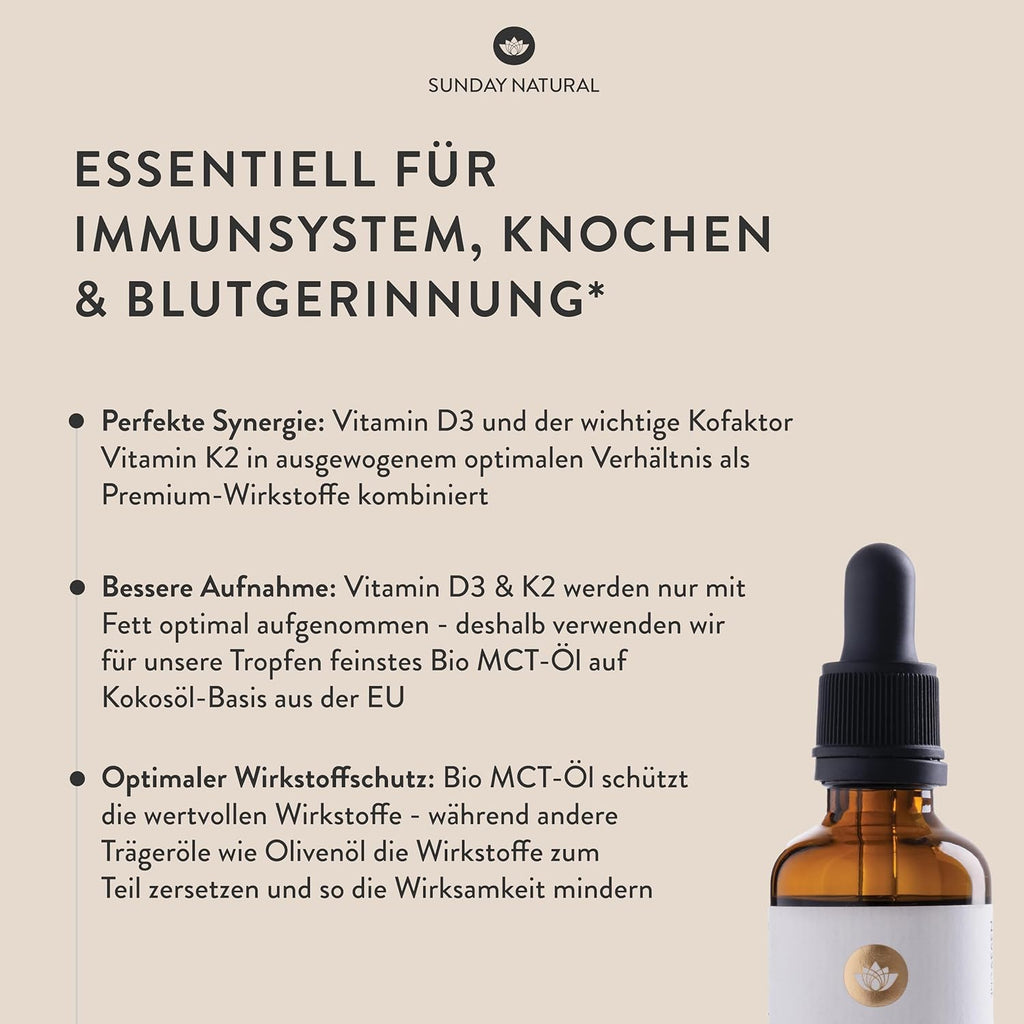 SUNDAY NATURAL

ESSENTIELL FÜR IMMUNSYSTEM, KNOCHEN & BLUTGERINNUNG*

Perfekte Synergie: Vitamin D3 und der wichtige Kofaktor Vitamin K2 in ausgewogenem optimalen Verhältnis als Premium-Wirkstoffe kombiniert

Bessere Aufnahme: Vitamin D3 & K2 werden nur mit Fett optimal aufgenommen - deshalb verwenden wir für unsere Tropfen feinstes Bio MCT-Öl auf Kokosöl-Basis aus der EU

Optimaler Wirkstoffschutz: Bio MCT-Öl schützt die wertvollen Wirkstoffe - während andere Trägeröle wie Olivenöl die Wirkstoffe zum Teil zersetzen und so die Wirksamkeit mindern